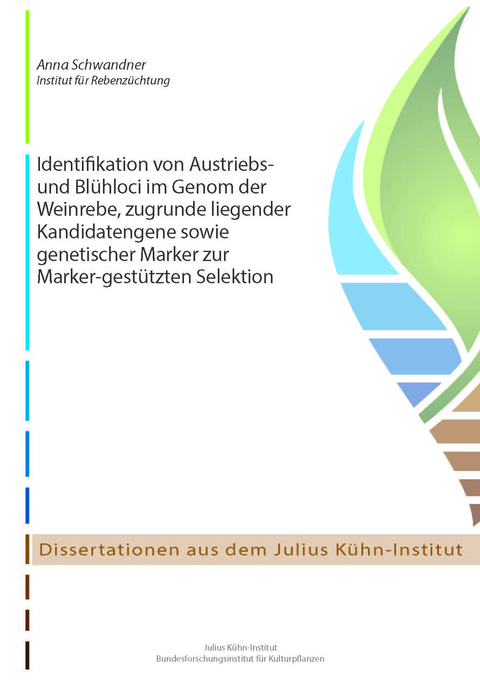 Anna Schwandner
Institut für Rebenzüchtung

Identifikation von Austriebs- und Blühloci im Genom der Weinrebe, zugrunde liegender Kandidatengene sowie genetischer Marker zur Marker-gestützten Selektion

Dissertationen aus dem Julius Kühn-Institut

Julius Kühn-Institut
Bundesforschungsinstitut für Kulturpflanzen